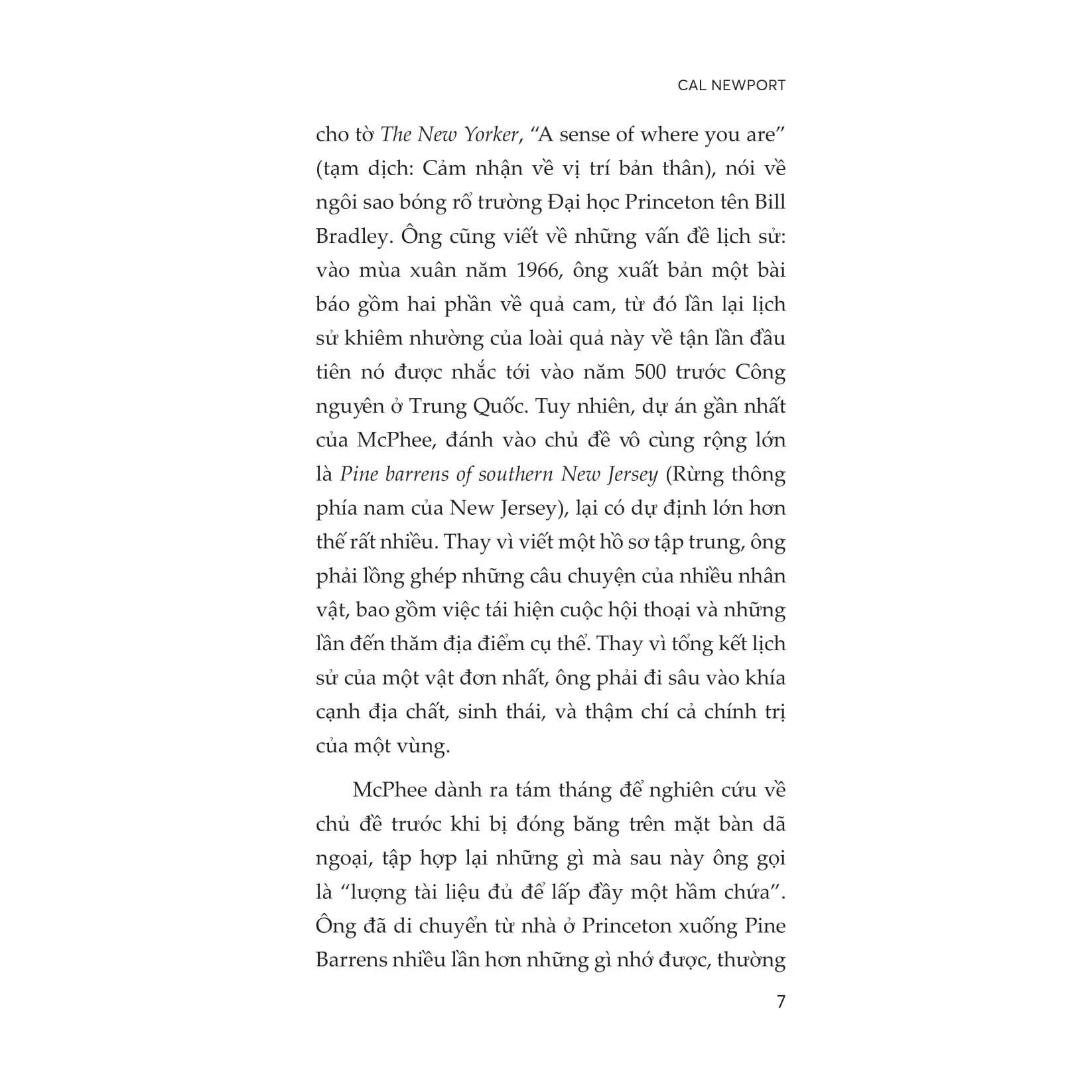 CAL NEWPORT

cho tờ The New Yorker, "A sense of where you are" (tạm dịch: Cảm nhận về vị trí bản thân), nói về ngôi sao bóng rổ trường Đại học Princeton tên Bill Bradley. Ông cũng viết về những vấn đề lịch sử: vào mùa xuân năm 1966, ông xuất bản một bài báo gồm hai phần về quả cam, từ đó lần lại lịch sử khiêm nhường của loài quả này về tận lần đầu tiên nó được nhắc tới vào năm 500 trước Công nguyên ở Trung Quốc. Tuy nhiên, dự án gần nhất của McPhee, đánh vào chủ đề vô cùng rộng lớn là Pine barrens of southern New Jersey (Rừng thông phía nam của New Jersey), lại có dự định lớn hơn thế rất nhiều. Thay vì viết một hồ sơ tập trung, ông phải lồng ghép những câu chuyện của nhiều nhân vật, bao gồm việc tái hiện cuộc hội thoại và những lần đến thăm địa điểm cụ thể. Thay vì tổng kết lịch sử của một vật đơn nhất, ông phải đi sâu vào khía cạnh địa chất, sinh thái, và thậm chí cả chính trị của một vùng.

McPhee dành ra tám tháng để nghiên cứu về chủ đề trước khi bị đóng băng trên mặt bàn dã ngoại, tập hợp lại những gì mà sau này ông gọi là "lượng tài liệu đủ để lấp đầy một hầm chứa". Ông đã di chuyển từ nhà ở Princeton xuống Pine Barrens nhiều lần hơn những gì nhớ được, thường

7